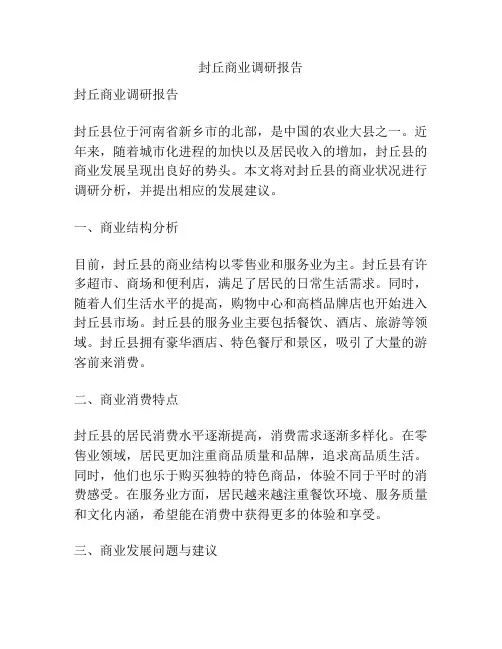 封丘商业调研报告

封丘商业调研报告

封丘县位于河南省新乡市的北部，是中国的农业大县之一。近年来，随着城市化进程的加快以及居民收入的增加，封丘县的商业发展呈现出良好的势头。本文将对封丘县的商业状况进行调研分析，并提出相应的发展建议。

一、商业结构分析

目前，封丘县的商业结构以零售业和服务业为主。封丘县有许多超市、商场和便利店，满足了居民的日常生活需求。同时，随着人们生活水平的提高，购物中心和高档品牌店也开始进入封丘县市场。封丘县的服务业主要包括餐饮、酒店、旅游等领域。封丘县拥有豪华酒店、特色餐厅和景区，吸引了大量的游客前来消费。

二、商业消费特点

封丘县的居民消费水平逐渐提高，消费需求逐渐多样化。在零售业领域，居民更加注重商品质量和品牌，追求高品质生活。同时，他们也乐于购买独特的特色商品，体验不同于平时的消费感受。在服务业方面，居民越来越注重餐饮环境、服务质量和文化内涵，希望能在消费中获得更多的体验和享受。

三、商业发展问题与建议